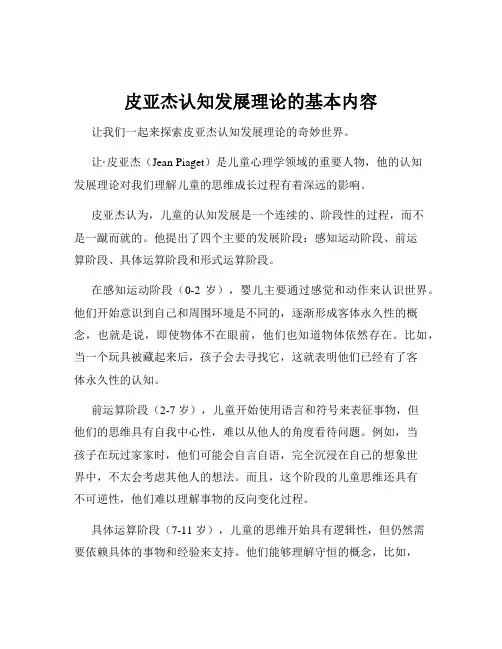 皮亚杰认知发展理论的基本内容

让我们一起来探索皮亚杰认知发展理论的奇妙世界。

让·皮亚杰（Jean Piaget）是儿童心理学领域的重要人物，他的认知发展理论对我们理解儿童的思维成长过程有着深远的影响。

皮亚杰认为，儿童的认知发展是一个连续的、阶段性的过程，而不是一蹴而就的。他提出了四个主要的发展阶段：感知运动阶段、前运算阶段、具体运算阶段和形式运算阶段。

在感知运动阶段（0-2 岁），婴儿主要通过感觉和动作来认识世界。他们开始意识到自己和周围环境是不同的，逐渐形成客体永久性的概念，也就是说，即使物体不在眼前，他们也知道物体依然存在。比如，当一个玩具被藏起来后，孩子会去寻找它，这就表明他们已经有了客体永久性的认知。

前运算阶段（2-7 岁），儿童开始使用语言和符号来表征事物，但他们的思维具有自我中心性，难以从他人的角度看待问题。例如，当孩子在玩过家家时，他们可能会自言自语，完全沉浸在自己的想象世界中，不太会考虑其他人的想法。而且，这个阶段的儿童思维还具有不可逆性，他们难以理解事物的反向变化过程。

具体运算阶段（7-11 岁），儿童的思维开始具有逻辑性，但仍然需要依赖具体的事物和经验来支持。他们能够理解守恒的概念，比如，